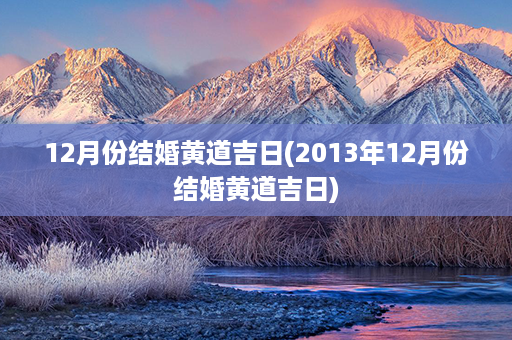 12月份结婚黄道吉日(2013年12月份结婚黄道吉日)